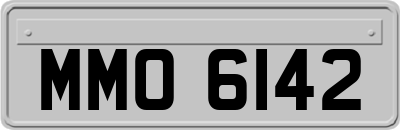 MMO 6142